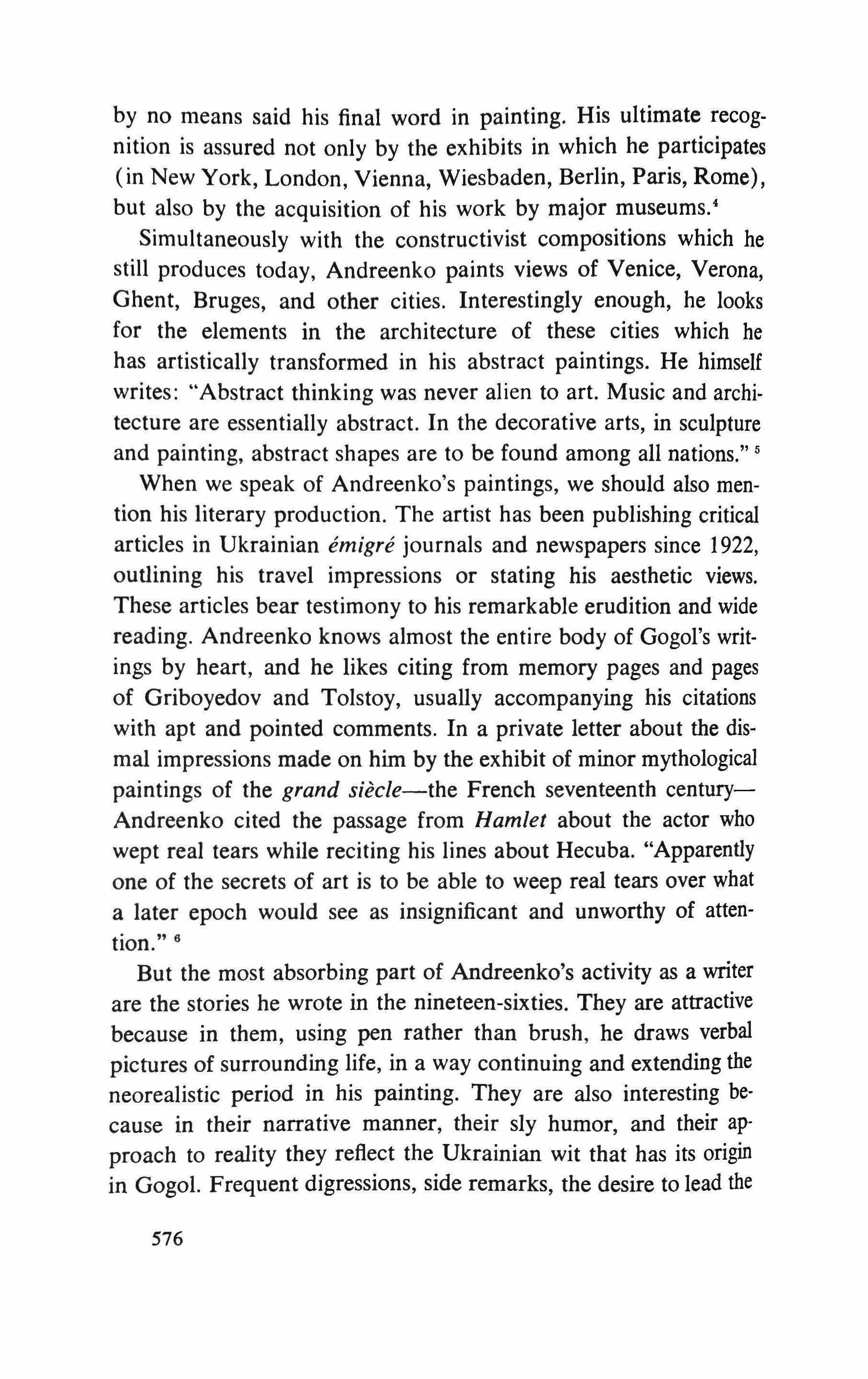 by no means said his final word in painting. His ultimate recognition is assured not only by the exhibits in which he participates (in New York, London, Vienna, Wiesbaden, Berlin, Paris, Rome), but also by the acquisition of his work by major museums.$^4$

Simultaneously with the constructivist compositions which he still produces today, Andreenko paints views of Venice, Verona, Ghent, Bruges, and other cities. Interestingly enough, he looks for the elements in the architecture of these cities which he has artistically transformed in his abstract paintings. He himself writes: "Abstract thinking was never alien to art. Music and architecture are essentially abstract. In the decorative arts, in sculpture and painting, abstract shapes are to be found among all nations." $^5$

When we speak of Andreenko's paintings, we should also mention his literary production. The artist has been publishing critical articles in Ukrainian émigré journals and newspapers since 1922, outlining his travel impressions or stating his aesthetic views. These articles bear testimony to his remarkable erudition and wide reading. Andreenko knows almost the entire body of Gogol's writings by heart, and he likes citing from memory pages and pages of Griboyedov and Tolstoy, usually accompanying his citations with apt and pointed comments. In a private letter about the dismal impressions made on him by the exhibit of minor mythological paintings of the grand siècle—the French seventeenth century—Andreenko cited the passage from Hamlet about the actor who wept real tears while reciting his lines about Hecuba. "Apparently one of the secrets of art is to be able to weep real tears over what a later epoch would see as insignificant and unworthy of attention." $^6$

But the most absorbing part of Andreenko's activity as a writer are the stories he wrote in the nineteen-sixties. They are attractive because in them, using pen rather than brush, he draws verbal pictures of surrounding life, in a way continuing and extending the neorealistic period in his painting. They are also interesting because in their narrative manner, their sly humor, and their approach to reality they reflect the Ukrainian wit that has its origin in Gogol. Frequent digressions, side remarks, the desire to lead the

576